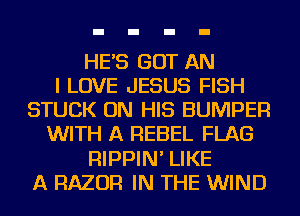 HE'S GOT AN
I LOVE JESUS FISH
STUCK ON HIS BUMPER
WITH A REBEL FLAG
RIPPIN' LIKE
A RAZOR IN THE WIND